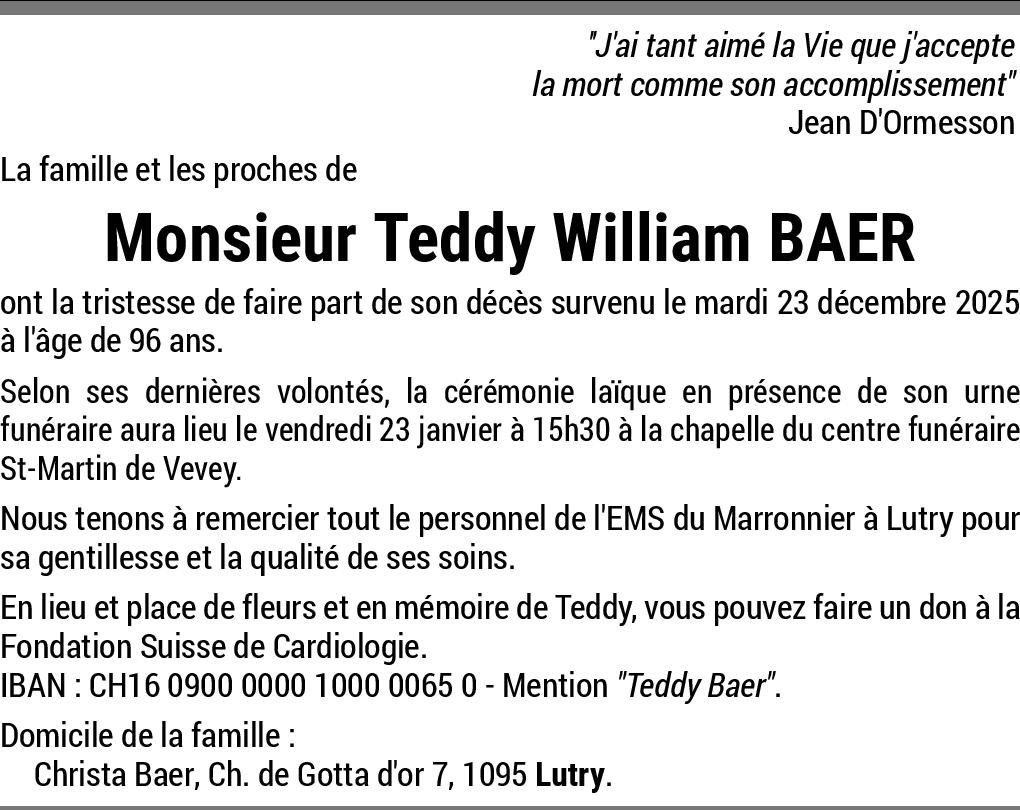 "J'ai tant aimé la Vie que j'accepte la mort comme son accomplissement"
Jean D'Ormesson

La famille et les proches de

Monsieur Teddy William BAER

ont la tristesse de faire part de son décès survenu le mardi 23 décembre 2025 à l'âge de 96 ans.

Selon ses dernières volontés, la cérémonie laïque en présence de son urne funéraire aura lieu le vendredi 23 janvier à 15h30 à la chapelle du centre funéraire St-Martin de Vevey.

Nous tenons à remercier tout le personnel de l'EMS du Marronnier à Lutry pour sa gentillesse et la qualité de ses soins.

En lieu et place de fleurs et en mémoire de Teddy, vous pouvez faire un don à la Fondation Suisse de Cardiologie.
IBAN : CH16 0900 0000 1000 0065 0 - Mention "Teddy Baer".

Domicile de la famille :
Christa Baer, Ch. de Gotta d'or 7, 1095 Lutry.